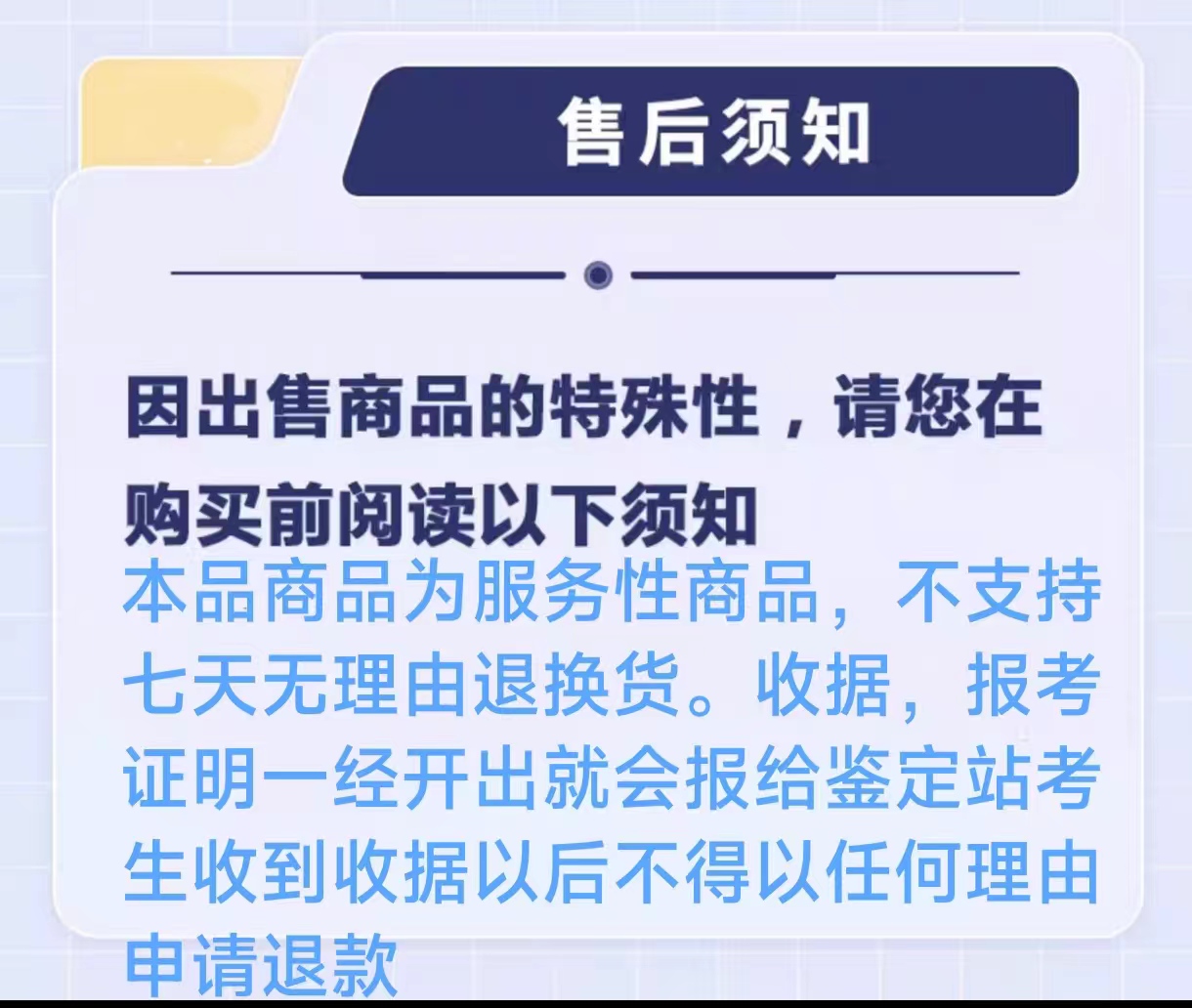 售后须知

因出售商品的特殊性，请您在购买前阅读以下须知

本品商品为服务性商品，不支持七天无理由退换货。收据，报考证明一经开出就会报给鉴定站考生收到收据以后不得以任何理由申请退款